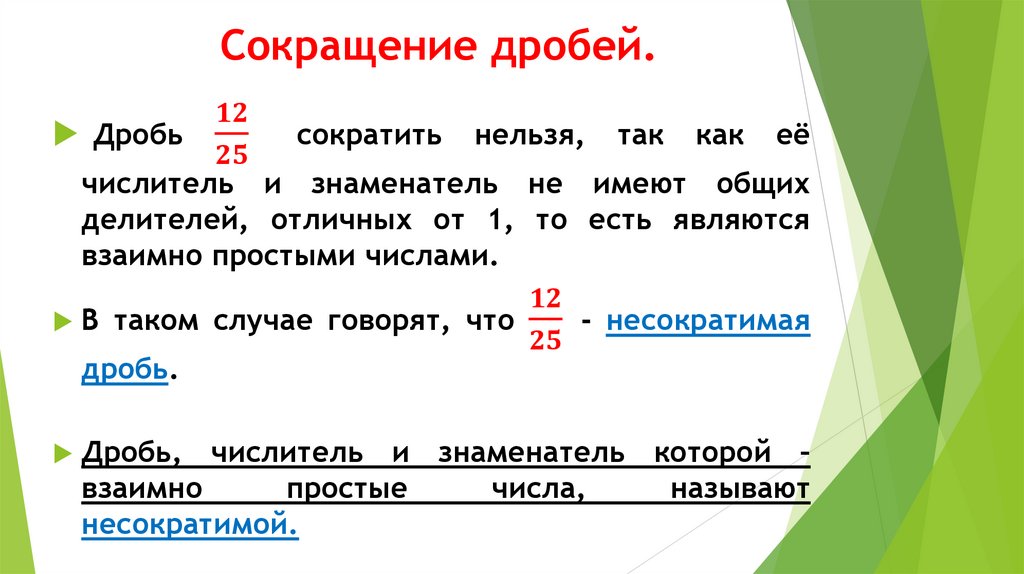 Сокращение дробей.

Дробь $\frac{12}{25}$ сократить нельзя, так как её числитель и знаменатель не имеют общих делителей, отличных от 1, то есть являются взаимно простыми числами.

В таком случае говорят, что $\frac{12}{25}$ - несократимая дробь.

Дробь, числитель и знаменатель которой – взаимно простые числа, называют несократимой.